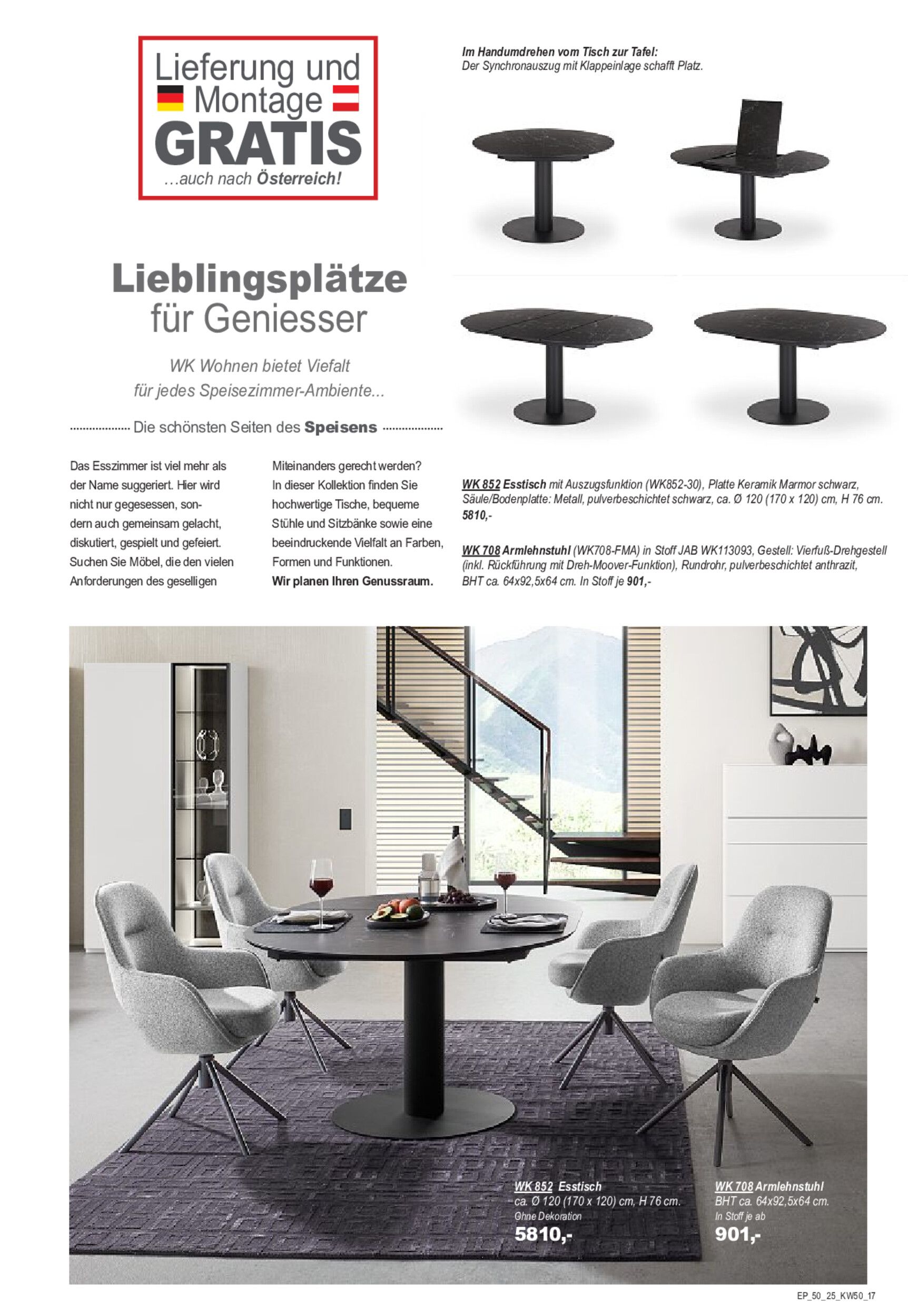 Lieferung und Montage GRATIS
...auch nach Österreich!

Im Handumdrehen vom Tisch zur Tafel:
Der Synchronauszug mit Klappeinlage schafft Platz.

Lieblingsplätze
für Geniesser

WK Wohnen bietet Viefalt
für jedes Speisezimmer-Ambiente...

Die schönsten Seiten des Speisens

Das Esszimmer ist viel mehr als der Name suggeriert. Hier wird nicht nur gegesessen, sondern auch gemeinsam gelacht, diskutiert, gespielt und gefeiert. Suchen Sie Möbel, die den vielen Anforderungen des geselligen Miteinanders gerecht werden? In dieser Kollektion finden Sie hochwertige Tische, bequeme Stühle und Sitzbänke sowie eine beeindruckende Vielfalt an Farben, Formen und Funktionen.
Wir planen Ihren Genussraum.

WK 852 Esstisch mit Auszugsfunktion (WK852-30), Platte Keramik Marmor schwarz, Säule/Bodenplatte: Metall, pulverbeschichtet schwarz, ca. Ø 120 (170 x 120) cm, H 76 cm.
5810,-

WK 708 Armlehnstuhl (WK708-FMA) in Stoff JAB WK113093, Gestell: Vierfuß-Drehgestell (inkl. Rückführung mit Dreh-Moover-Funktion), Rundrohr, pulverbeschichtet anthrazit, BHT ca. 64x92,5x64 cm. In Stoff je 901,-

WK 852 Esstisch
ca. Ø 120 (170 x 120) cm, H 76 cm.
Ohne Dekoration
5810,-

WK 708 Armlehnstuhl
BHT ca. 64x92,5x64 cm.
In Stoff je ab
901,-

EP_50_25_KW50_17